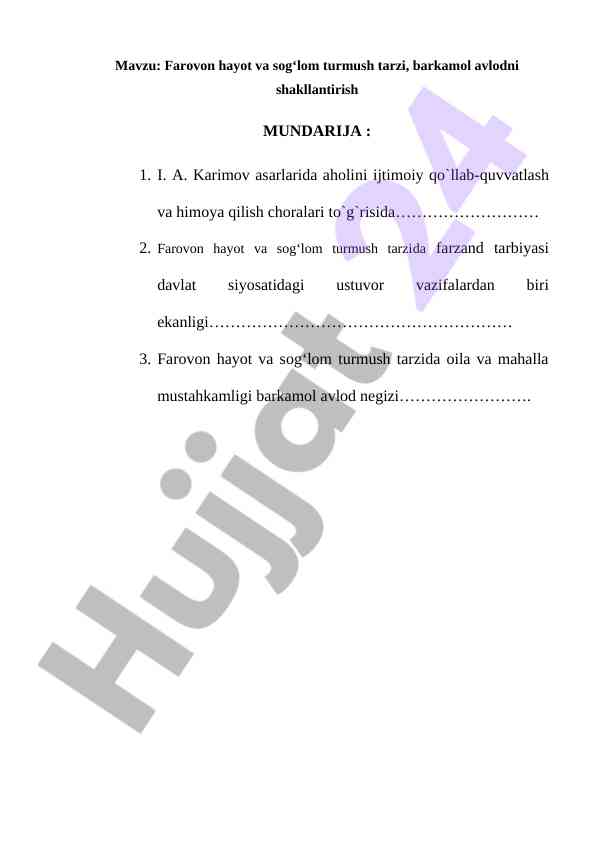 Mavzu: Farovon hayot va sog‘lom turmush tarzi, barkamol avlodni shakllantirish

MUNDARIJA :

1. I. A. Karimov asarlarida aholini ijtimoiy qo`llab-quvvatlash va himoya qilish choralari to`g`risida………………………

2. Farovon hayot va sog‘lom turmush tarzida farzand tarbiyasi davlat siyosatidagi ustuvor vazifalardan biri ekanligi…………………………………………………

3. Farovon hayot va sog‘lom turmush tarzida oila va mahalla mustahkamligi barkamol avlod negizi…………………….

Hujjat 24